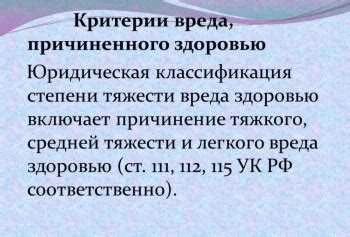 Критерии вреда, причиненного здоровью

Юридическая классификация степени тяжести вреда здоровью включает причинение тяжкого, средней тяжести и легкого вреда здоровью (ст. 111, 112, 115 УК РФ соответственно).